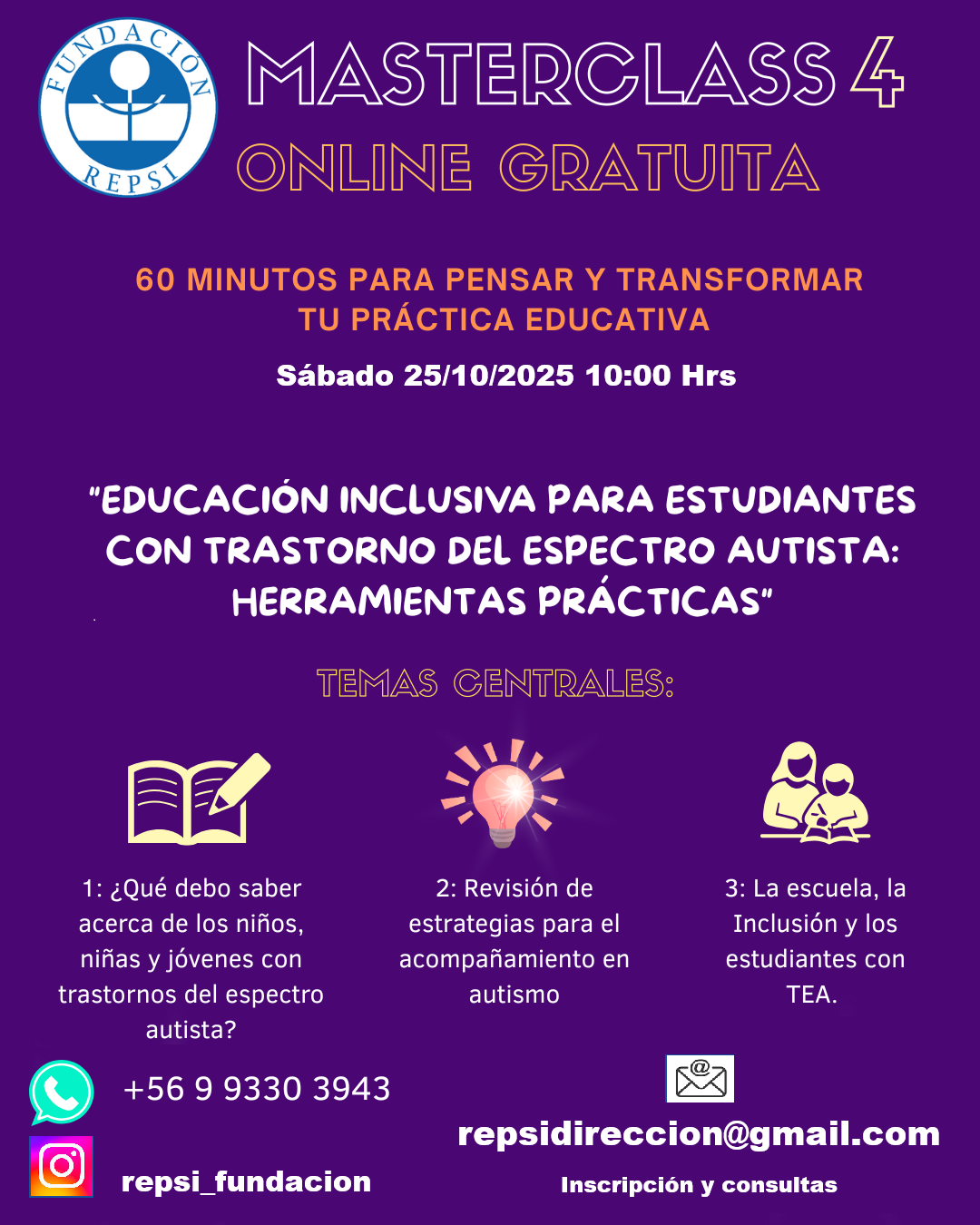 FUNDACIÓN REPSI

MASTERCLASS 4

ONLINE GRATUITA

60 MINUTOS PARA PENSAR Y TRANSFORMAR TU PRÁCTICA EDUCATIVA

Sábado 25/10/2025 10:00 Hrs

"EDUCACIÓN INCLUSIVA PARA ESTUDIANTES CON TRASTORNO DEL ESPECTRO AUTISTA: HERRAMIENTAS PRÁCTICAS"

TEMAS CENTRALES:

1: ¿Qué debo saber acerca de los niños, niñas y jóvenes con trastornos del espectro autista?

2: Revisión de estrategias para el acompañamiento en autismo

3: La escuela, la Inclusión y los estudiantes con TEA.

+56 9 9330 3943

repsi_fundacion

repsidireccion@gmail.com

Inscripción y consultas